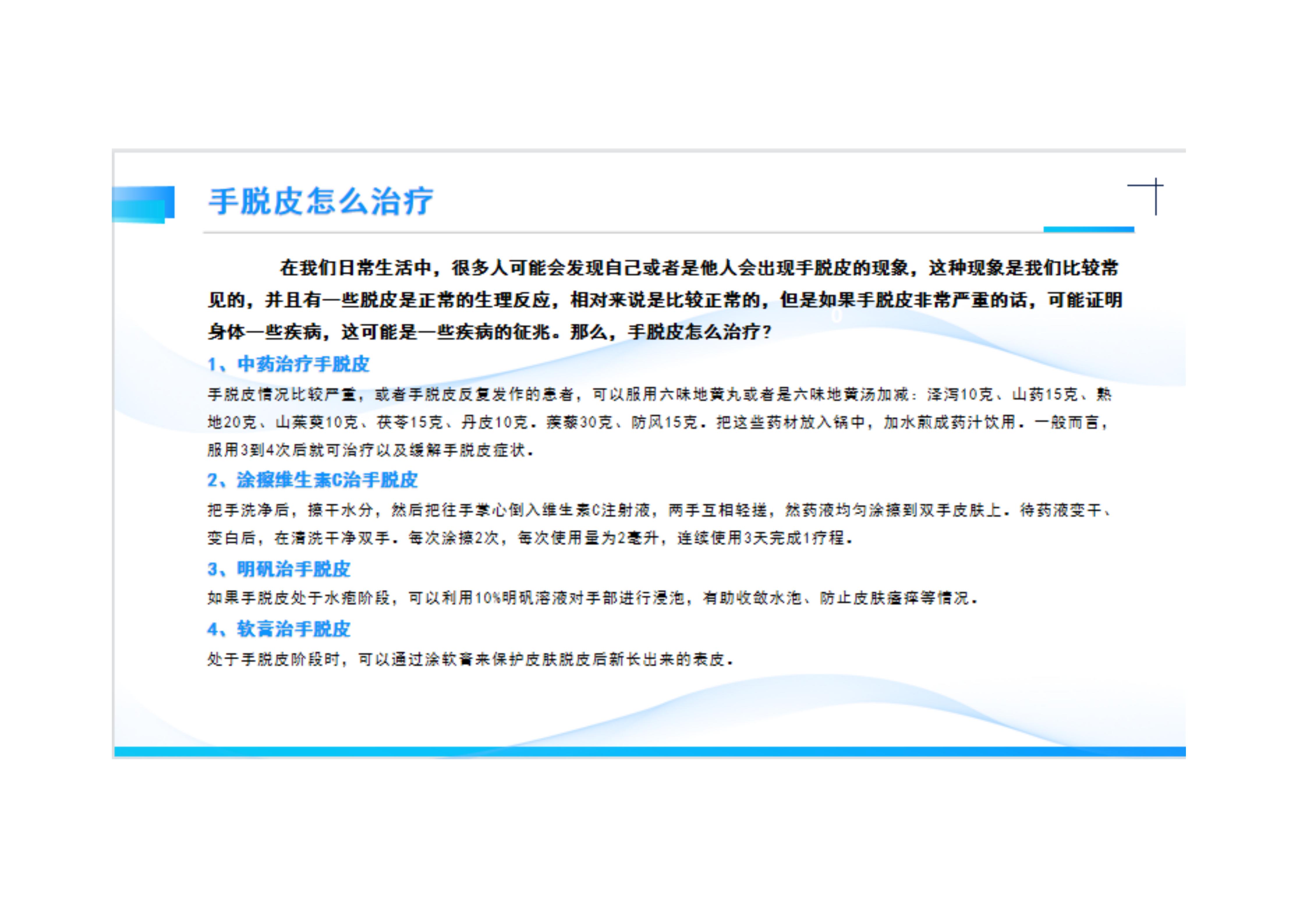 手脱皮怎么治疗

在我们日常生活中，很多人可能会发现自己或者是他人会出现手脱皮的现象，这种现象是我们比较常见的，并且有一些脱皮是正常的生理反应，相对来说是比较正常的，但是如果手脱皮非常严重的话，可能证明身体一些疾病，这可能是一些疾病的征兆。那么，手脱皮怎么治疗？

1、中药治疗手脱皮

手脱皮情况比较严重，或者手脱皮反复发作的患者，可以服用六味地黄丸或者是六味地黄汤加减：泽泻10克、山药15克、熟地20克、山茱萸10克、茯苓15克、丹皮10克。蒺藜30克、防风15克。把这些药材放入锅中，加水煎成药汁饮用。一般而言，服用3到4次后就可治疗以及缓解手脱皮症状。

2、涂擦维生素C治手脱皮

把手洗净后，擦干水分，然后把往手掌心倒入维生素C注射液，两手互相轻搓，然药液均匀涂擦到双手皮肤上。待药液变干、变白后，在清洗干净双手。每次涂擦2次，每次使用量为2毫升，连续使用3天完成1疗程。

3、明矾治手脱皮

如果手脱皮处于水疱阶段，可以利用10%明矾溶液对手部进行浸泡，有助收敛水泡、防止皮肤瘙痒等情况。

4、软膏治手脱皮

处于手脱皮阶段时，可以通过涂软膏来保护皮肤脱皮后新长出来的表皮。